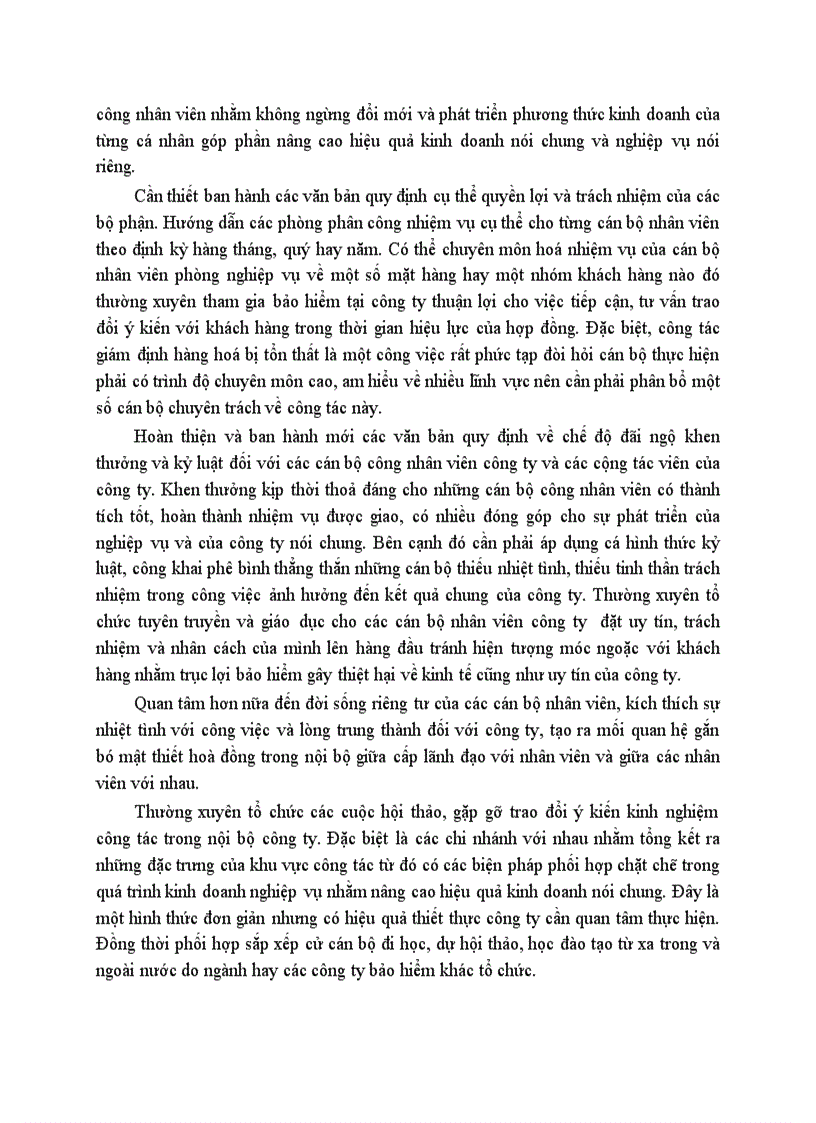 công nhân viên nhằm không ngừng đổi mới và phát triển phương thức kinh doanh của từng cá nhân góp phần nâng cao hiệu quả kinh doanh nói chung và nghiệp vụ nói riêng.

Cần thiết ban hành các văn bản quy định cụ thể quyền lợi và trách nhiệm của các bộ phận. Hướng dẫn các phòng phân công nhiệm vụ cụ thể cho từng cán bộ nhân viên theo định kỳ hàng tháng, quý hay năm. Có thể chuyên môn hoá nhiệm vụ của cán bộ nhân viên phòng nghiệp vụ về một số mặt hàng hay một nhóm khách hàng nào đó thường xuyên tham gia bảo hiểm tại công ty thuận lợi cho việc tiếp cận, tư vấn trao đổi ý kiến với khách hàng trong thời gian hiệu lực của hợp đồng. Đặc biệt, công tác giám định hàng hoá bị tổn thất là một công việc rất phức tạp đòi hỏi cán bộ thực hiện phải có trình độ chuyên môn cao, am hiểu về nhiều lĩnh vực nên cần phải phân bổ một số cán bộ chuyên trách về công tác này.

Hoàn thiện và ban hành mới các văn bản quy định về chế độ đãi ngộ khen thưởng và kỷ luật đối với các cán bộ công nhân viên công ty và các cộng tác viên của công ty. Khen thưởng kịp thời thoả đáng cho những cán bộ công nhân viên có thành tích tốt, hoàn thành nhiệm vụ được giao, có nhiều đóng góp cho sự phát triển của nghiệp vụ và của công ty nói chung. Bên cạnh đó cần phải áp dụng cá hình thức kỷ luật, công khai phê bình thẳng thắn những cán bộ thiếu nhiệt tình, thiếu tinh thần trách nhiệm trong công việc ảnh hưởng đến kết quả chung của công ty. Thường xuyên tổ chức tuyên truyền và giáo dục cho các cán bộ nhân viên công ty đặt uy tín, trách nhiệm và nhân cách của mình lên hàng đầu tránh hiện tượng móc ngoặc với khách hàng nhằm trục lợi bảo hiểm gây thiệt hại về kinh tế cũng như uy tín của công ty.

Quan tâm hơn nữa đến đời sống riêng tư của các cán bộ nhân viên, kích thích sự nhiệt tình với công việc và lòng trung thành đối với công ty, tạo ra mối quan hệ gắn bó mật thiết hoà đồng trong nội bộ giữa cấp lãnh đạo với nhân viên và giữa các nhân viên với nhau.

Thường xuyên tổ chức các cuộc hội thảo, gặp gỡ trao đổi ý kiến kinh nghiệm công tác trong nội bộ công ty. Đặc biệt là các chi nhánh với nhau nhằm tổng kết ra những đặc trưng của khu vực công tác từ đó có các biện pháp phối hợp chặt chẽ trong quá trình kinh doanh nghiệp vụ nhằm nâng cao hiệu quả kinh doanh nói chung. Đây là một hình thức đơn giản nhưng có hiệu quả thiết thực công ty cần quan tâm thực hiện. Đồng thời phối hợp sắp xếp cử cán bộ đi học, dự hội thảo, học đào tạo từ xa trong và ngoài nước do ngành hay các công ty bảo hiểm khác tổ chức.